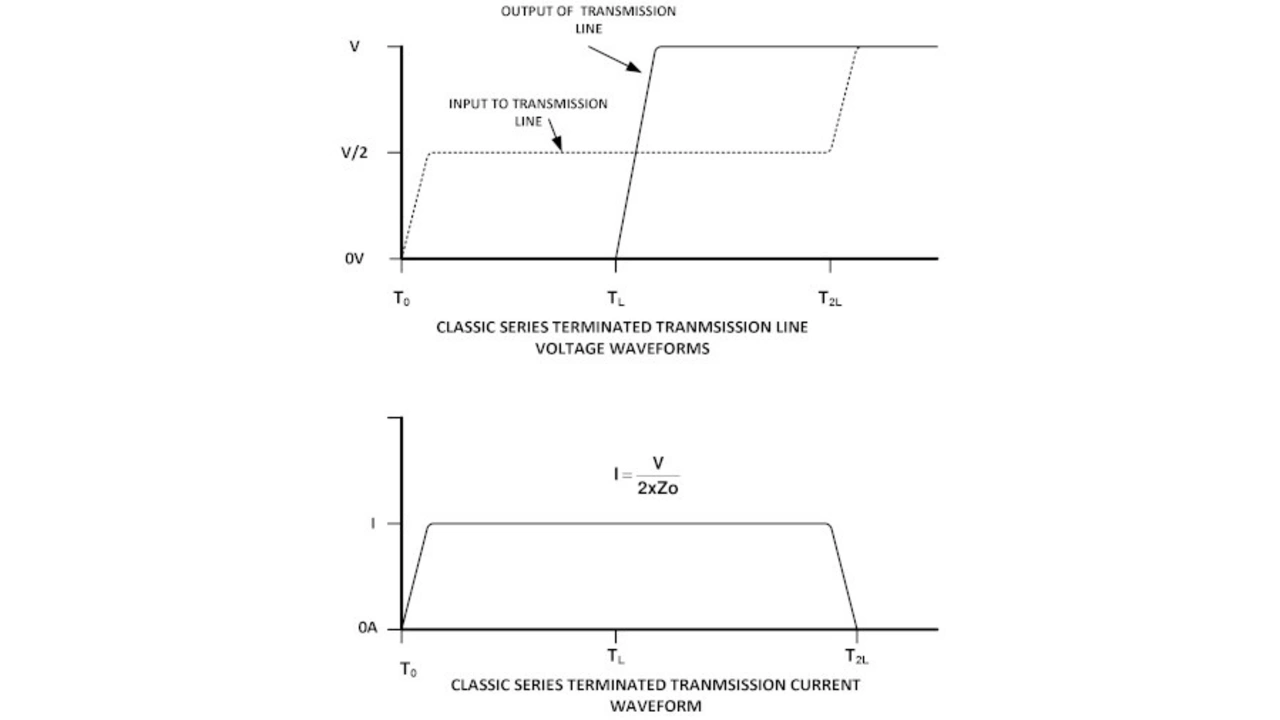 OUTPUT OF TRANSMISSION LINE

V

INPUT TO TRANSMISSION LINE

V/2

0V

$T_0$

$T_L$

$T_{2L}$

CLASSIC SERIES TERMINATED TRANMSISSION LINE VOLTAGE WAVEFORMS

$I = \frac{V}{2xZo}$

I

0A

$T_0$

$T_L$

$T_{2L}$

CLASSIC SERIES TERMINATED TRANMSISSION CURRENT WAVEFORM